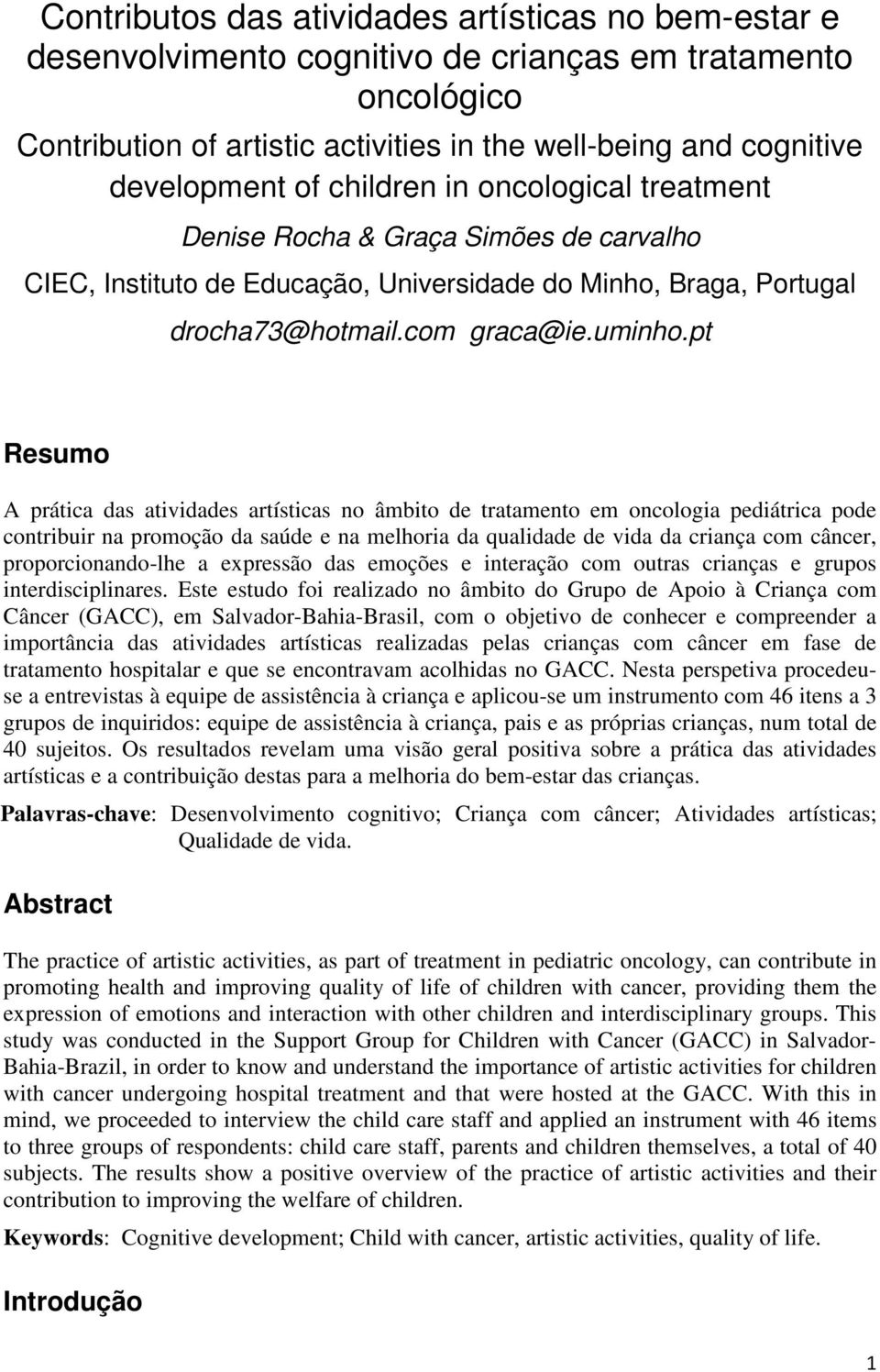 Contributos das atividades artísticas no bem-estar e desenvolvimento cognitivo de crianças em tratamento oncológico

Contribution of artistic activities in the well-being and cognitive development of children in oncological treatment

Denise Rocha & Graça Simões de carvalho

CIEC, Instituto de Educação, Universidade do Minho, Braga, Portugal

drocha73@hotmail.com graca@ie.uminho.pt

Resumo

A prática das atividades artísticas no âmbito de tratamento em oncologia pediátrica pode contribuir na promoção da saúde e na melhoria da qualidade de vida da criança com câncer, proporcionando-lhe a expressão das emoções e interação com outras crianças e grupos interdisciplinares. Este estudo foi realizado no âmbito do Grupo de Apoio à Criança com Câncer (GACC), em Salvador-Bahia-Brasil, com o objetivo de conhecer e compreender a importância das atividades artísticas realizadas pelas crianças com câncer em fase de tratamento hospitalar e que se encontravam acolhidas no GACC. Nesta perspetiva procedeu-se a entrevistas à equipe de assistência à criança e aplicou-se um instrumento com 46 itens a 3 grupos de inquiridos: equipe de assistência à criança, pais e as próprias crianças, num total de 40 sujeitos. Os resultados revelam uma visão geral positiva sobre a prática das atividades artísticas e a contribuição destas para a melhoria do bem-estar das crianças.

Palavras-chave: Desenvolvimento cognitivo; Criança com câncer; Atividades artísticas; Qualidade de vida.

Abstract

The practice of artistic activities, as part of treatment in pediatric oncology, can contribute in promoting health and improving quality of life of children with cancer, providing them the expression of emotions and interaction with other children and interdisciplinary groups. This study was conducted in the Support Group for Children with Cancer (GACC) in Salvador-Bahia-Brazil, in order to know and understand the importance of artistic activities for children with cancer undergoing hospital treatment and that were hosted at the GACC. With this in mind, we proceeded to interview the child care staff and applied an instrument with 46 items to three groups of respondents: child care staff, parents and children themselves, a total of 40 subjects. The results show a positive overview of the practice of artistic activities and their contribution to improving the welfare of children.

Keywords: Cognitive development; Child with cancer, artistic activities, quality of life.

Introdução

1